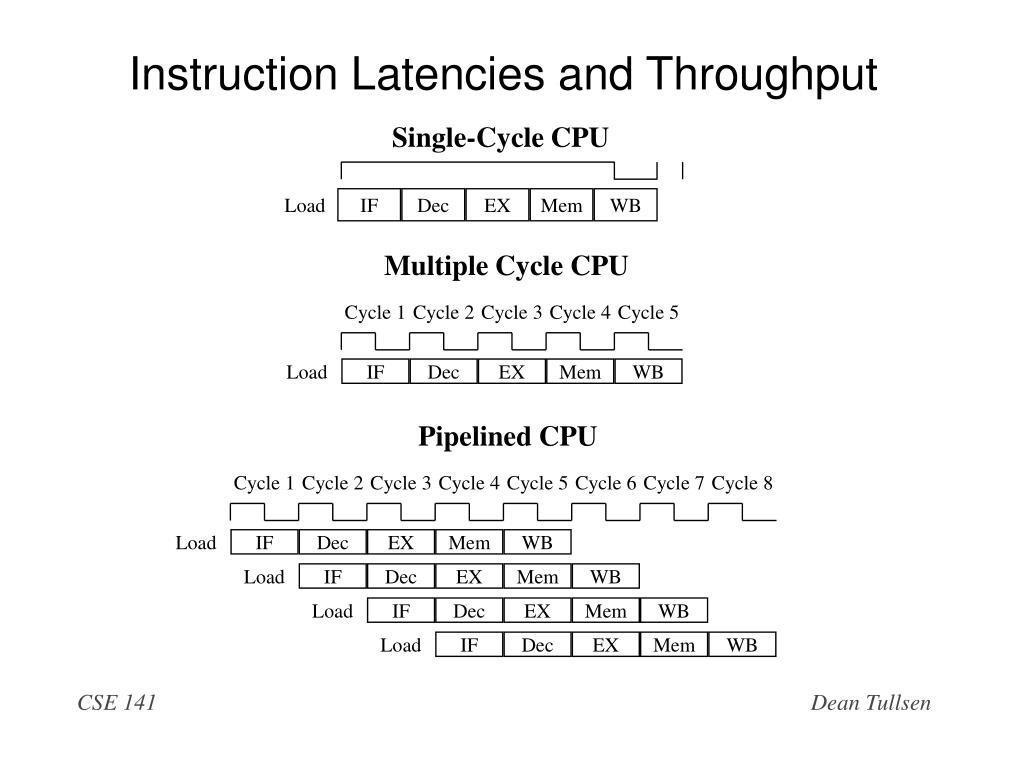 Instruction Latencies and Throughput

Single-Cycle CPU

Load IF Dec EX Mem WB

Multiple Cycle CPU

Cycle 1 Cycle 2 Cycle 3 Cycle 4 Cycle 5

Load IF Dec EX Mem WB

Pipelined CPU

Cycle 1 Cycle 2 Cycle 3 Cycle 4 Cycle 5 Cycle 6 Cycle 7 Cycle 8

Load IF Dec EX Mem WB

Load IF Dec EX Mem WB

Load IF Dec EX Mem WB

Load IF Dec EX Mem WB

CSE 141

Dean Tullsen